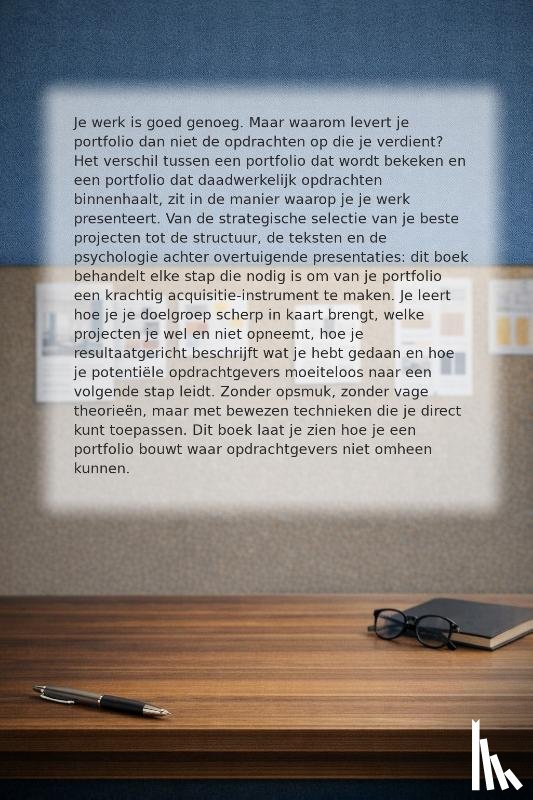 Je werk is goed genoeg. Maar waarom levert je portfolio dan niet de opdrachten op die je verdient? Het verschil tussen een portfolio dat wordt bekeken en een portfolio dat daadwerkelijk opdrachten binnenhaalt, zit in de manier waarop je je werk presenteert. Van de strategische selectie van je beste projecten tot de structuur, de teksten en de psychologie achter overtuigende presentaties: dit boek behandelt elke stap die nodig is om van je portfolio een krachtig acquisitie-instrument te maken. Je leert hoe je je doelgroep scherp in kaart brengt, welke projecten je wel en niet opneemt, hoe je resultaatgericht beschrijft wat je hebt gedaan en hoe je potentiële opdrachtgevers moeiteloos naar een volgende stap leidt. Zonder opsmuk, zonder vage theorieën, maar met bewezen technieken die je direct kunt toepassen. Dit boek laat je zien hoe je een portfolio bouwt waar opdrachtgevers niet omheen kunnen.